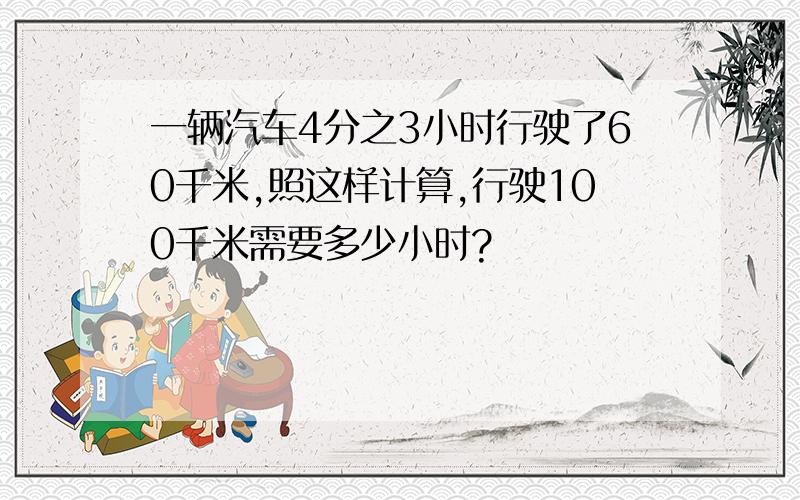 一辆汽车4分之3小时行驶了60千米,照这样计算,行驶100千米需要多少小时?